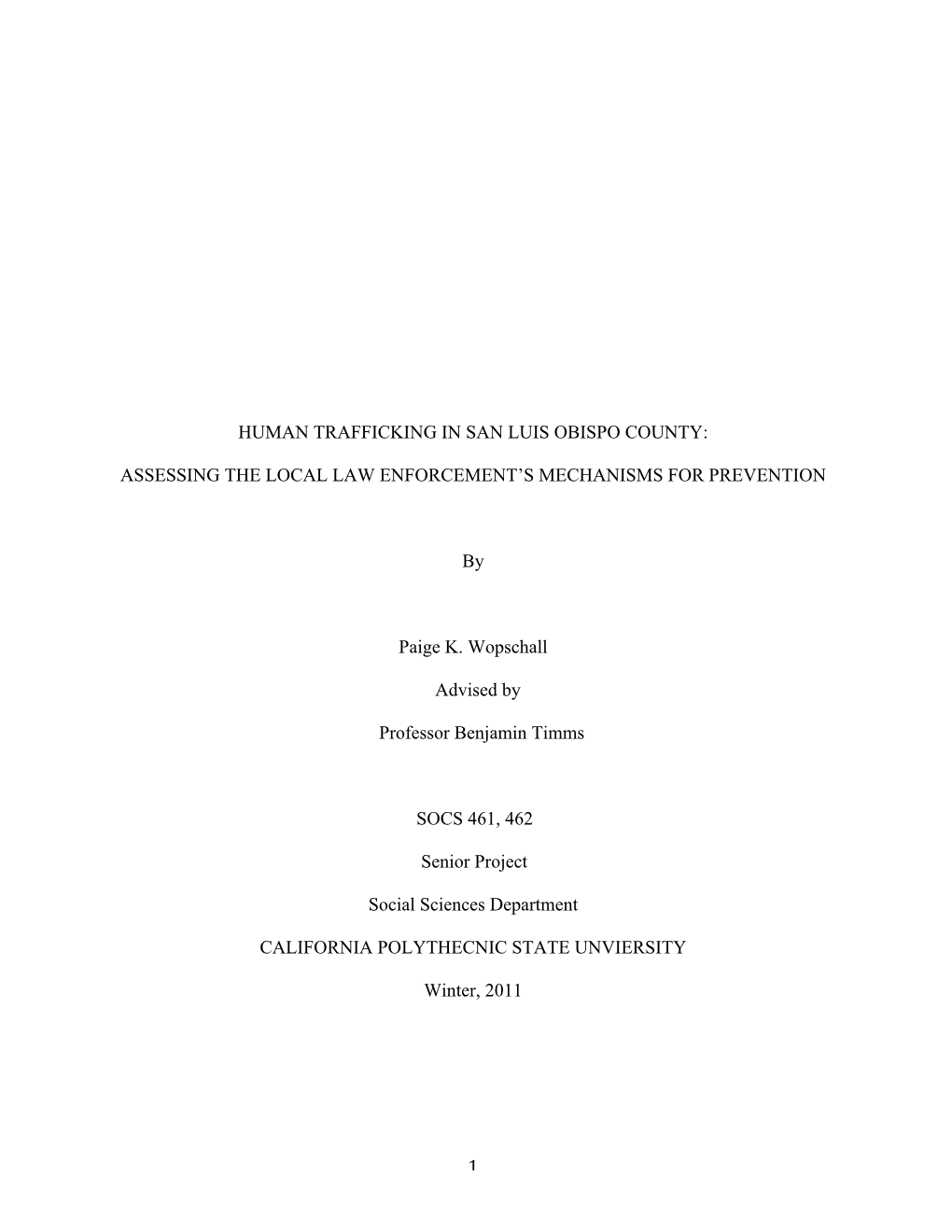 HUMAN TRAFFICKING IN SAN LUIS OBISPO COUNTY:

ASSESSING THE LOCAL LAW ENFORCEMENT'S MECHANISMS FOR PREVENTION

By

Paige K. Wopschall

Advised by

Professor Benjamin Timms

SOCS 461, 462

Senior Project

Social Sciences Department

CALIFORNIA POLYTHECNIC STATE UNVIERSITY

Winter, 2011

1